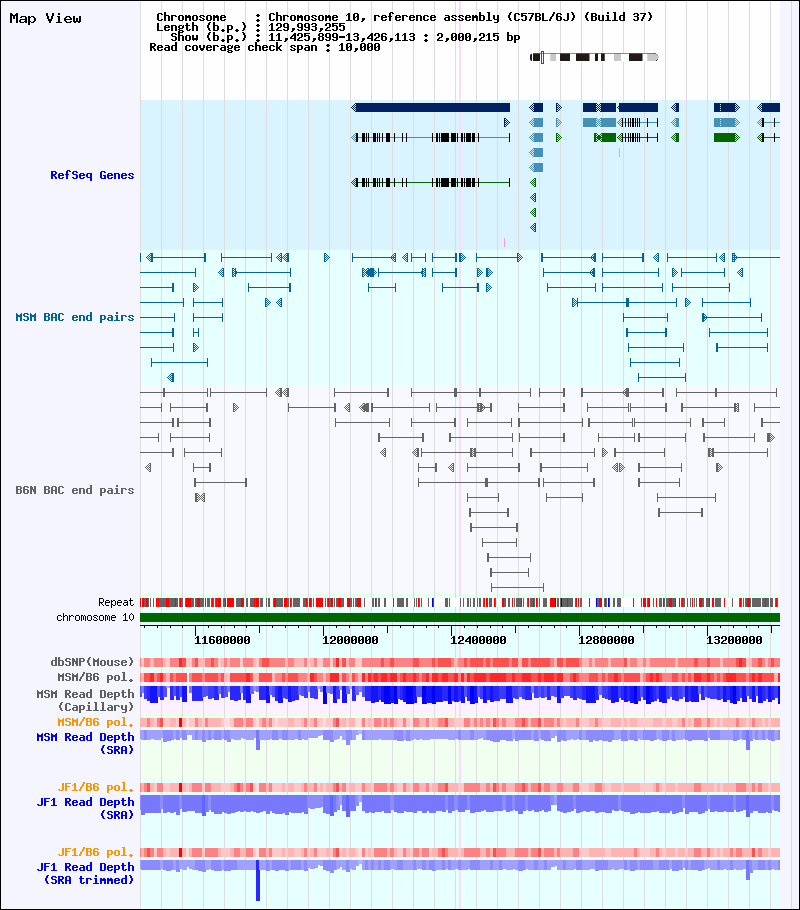 Map View

Chromosome : Chromosome 10, reference assembly (C57BL/6J) (Build 37)
Length (b.p.) : 129,993,255
Show (b.p.) : 11,425,899-13,426,113 : 2,000,215 bp
Read coverage check span : 10,000

RefSeq Genes

MSM BAC end pairs

B6N BAC end pairs

Repeat
chromosome 10

11600000
12000000
12400000
12800000
13200000

dbSNP(Mouse)
MSM/B6 pol.
MSM Read Depth (Capillary)
MSM/B6 pol.
MSM Read Depth (SRA)
JF1/B6 pol.
JF1 Read Depth (SRA)
JF1/B6 pol.
JF1 Read Depth (SRA trimmed)